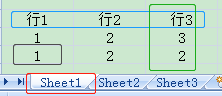 | 行1 | 行2 | 行3 |
|---|---|---|
| 1 | 2 | 3 |
| 1 | 2 | 2 |

Sheet1 Sheet2 Sheet3